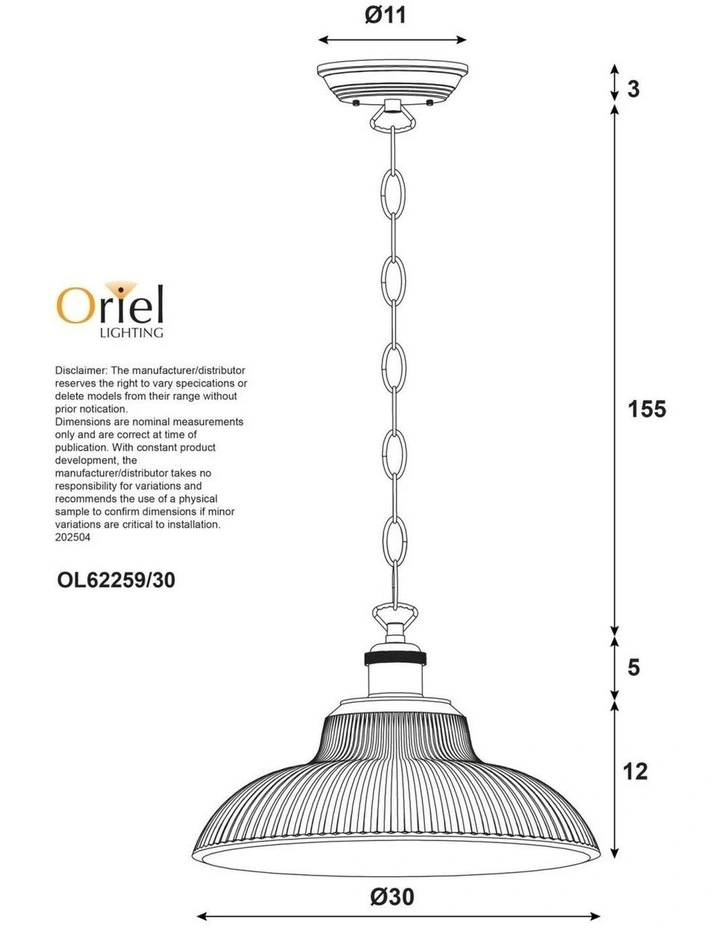 Ø11

3

Oriel
LIGHTING

Disclaimer: The manufacturer/distributor reserves the right to vary specications or delete models from their range without prior notication.
Dimensions are nominal measurements only and are correct at time of publication. With constant product development, the manufacturer/distributor takes no responsibility for variations and recommends the use of a physical sample to confirm dimensions if minor variations are critical to installation.
202504

OL62259/30

155

5

12

Ø30